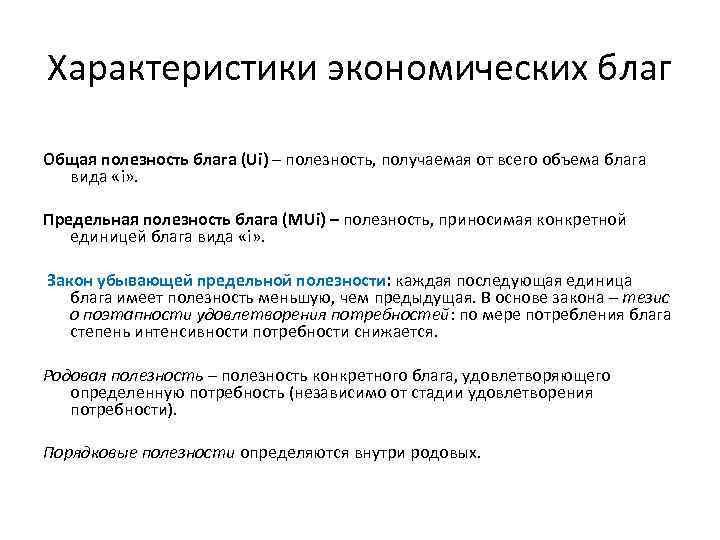 Характеристики экономических благ

Общая полезность блага (Ui) – полезность, получаемая от всего объема блага вида «i».

Предельная полезность блага (MUi) – полезность, приносимая конкретной единицей блага вида «i».

Закон убывающей предельной полезности: каждая последующая единица блага имеет полезность меньшую, чем предыдущая. В основе закона – тезис о поэтапности удовлетворения потребностей: по мере потребления блага степень интенсивности потребности снижается.

Родовая полезность – полезность конкретного блага, удовлетворяющего определенную потребность (независимо от стадии удовлетворения потребности).

Порядковые полезности определяются внутри родовых.